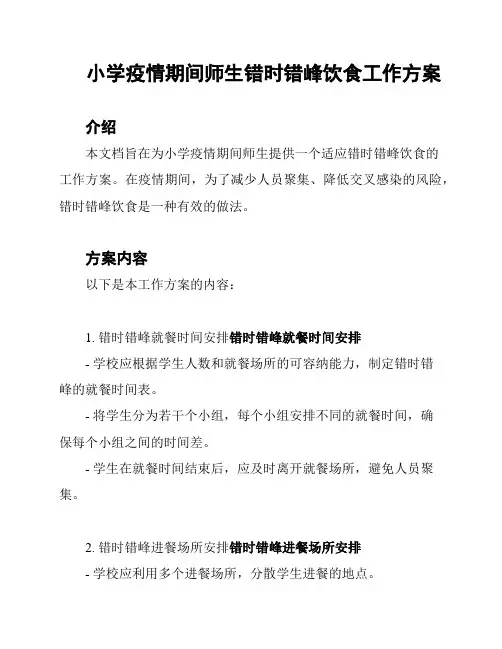 小学疫情期间师生错时错峰饮食工作方案

介绍

本文档旨在为小学疫情期间师生提供一个适应错时错峰饮食的工作方案。在疫情期间，为了减少人员聚集、降低交叉感染的风险，错时错峰饮食是一种有效的做法。

方案内容

以下是本工作方案的内容：

1. 错时错峰就餐时间安排错时错峰就餐时间安排

- 学校应根据学生人数和就餐场所的可容纳能力，制定错时错峰的就餐时间表。

- 将学生分为若干个小组，每个小组安排不同的就餐时间，确保每个小组之间的时间差。

- 学生在就餐时间结束后，应及时离开就餐场所，避免人员聚集。

2. 错时错峰进餐场所安排错时错峰进餐场所安排

- 学校应利用多个进餐场所，分散学生进餐的地点。